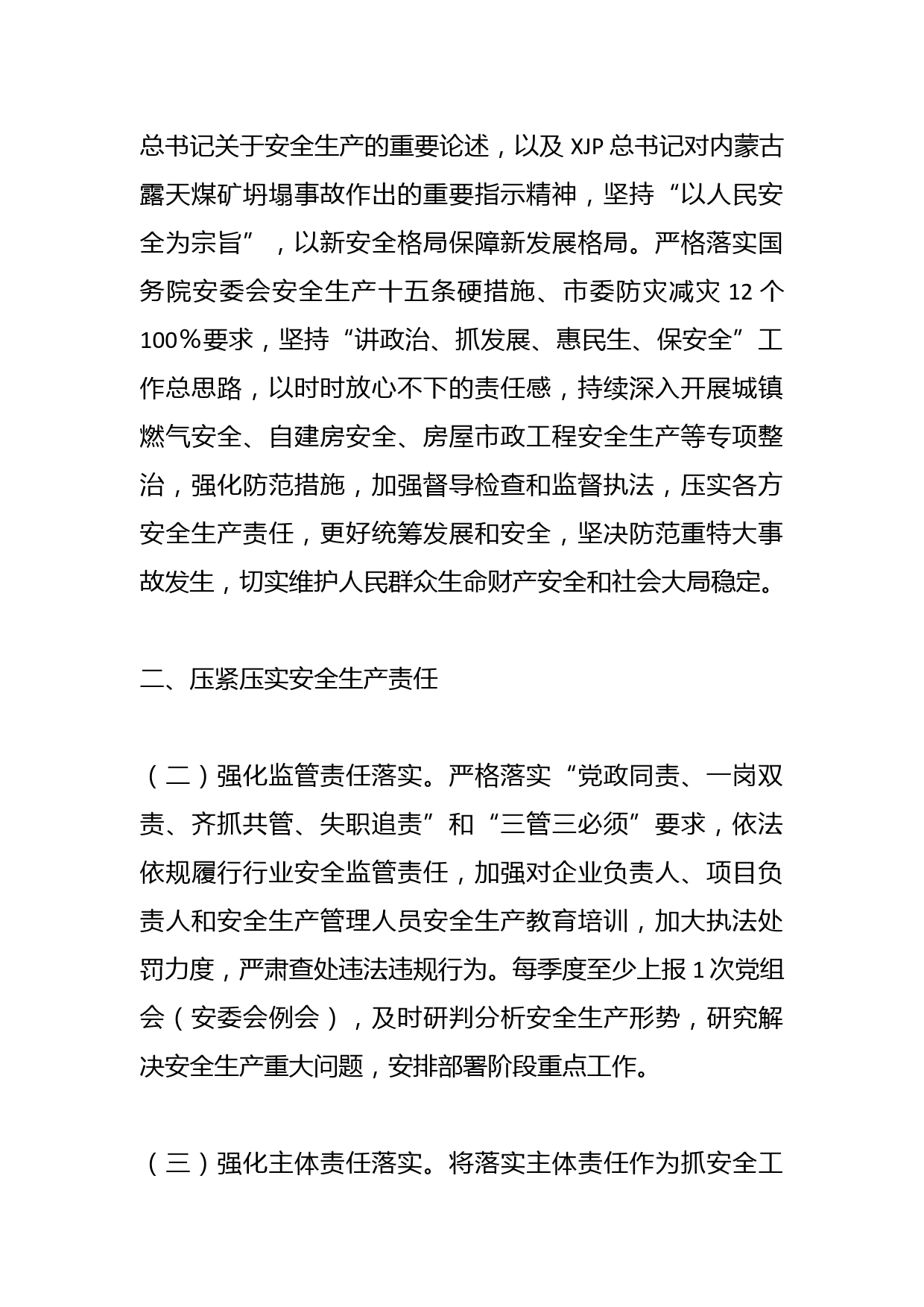 总书记关于安全生产的重要论述，以及 XJP 总书记对内蒙古露天煤矿坍塌事故作出的重要指示精神，坚持“以人民安全为宗旨”，以新安全格局保障新发展格局。严格落实国务院安委会安全生产十五条硬措施、市委防灾减灾 12 个 100%要求，坚持“讲政治、抓发展、惠民生、保安全”工作总思路，以时时放心不下的责任感，持续深入开展城镇燃气安全、自建房安全、房屋市政工程安全生产等专项整治，强化防范措施，加强督导检查和监督执法，压实各方安全生产责任，更好统筹发展和安全，坚决防范重特大事故发生，切实维护人民群众生命财产安全和社会大局稳定。

二、压紧压实安全生产责任

（二）强化监管责任落实。严格落实“党政同责、一岗双责、齐抓共管、失职追责”和“三管三必须”要求，依法依规履行行业安全监管责任，加强对企业负责人、项目负责人和安全生产管理人员安全生产教育培训，加大执法处罚力度，严肃查处违法违规行为。每季度至少上报 1 次党组会（安委会例会），及时研判分析安全生产形势，研究解决安全生产重大问题，安排部署阶段重点工作。

（三）强化主体责任落实。将落实主体责任作为抓安全工